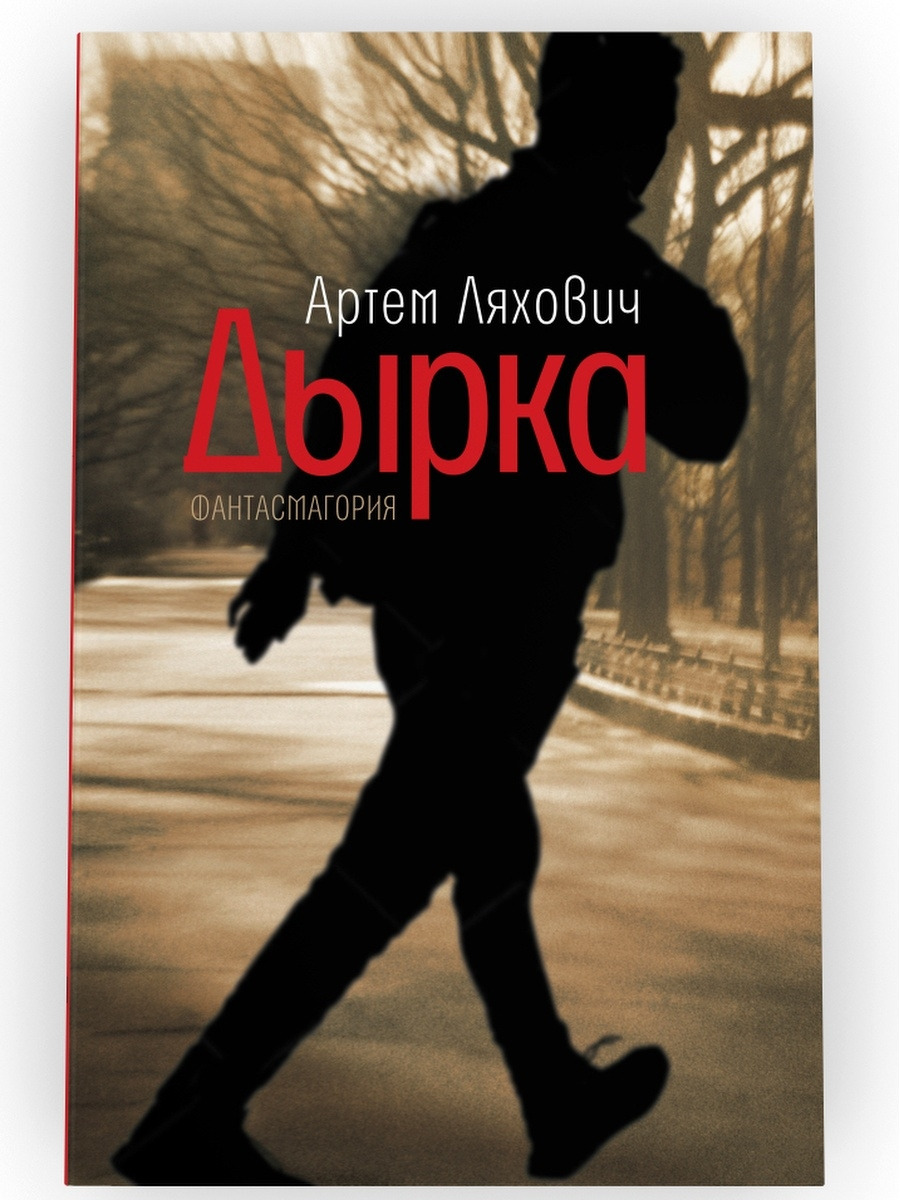 Артем Ляхович
Дырка
ФАНТАСМАГОРИЯ